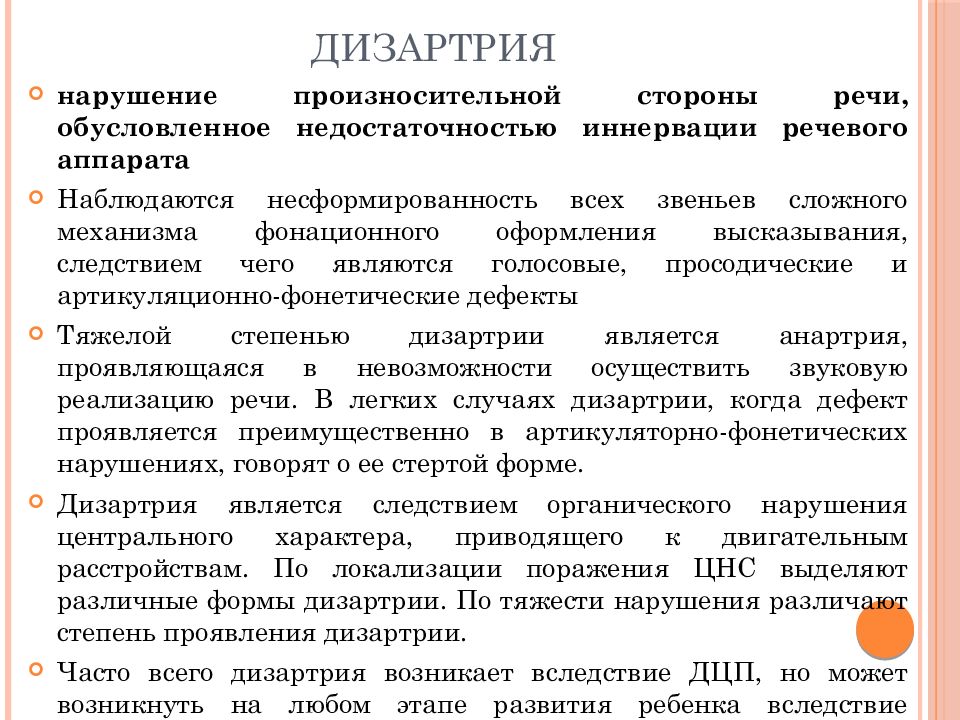 ДИЗАРТРИЯ

нарушение произносительной стороны речи, обусловленное недостаточностью иннервации речевого аппарата

Наблюдаются несформированность всех звеньев сложного механизма фонационного оформления высказывания, следствием чего являются голосовые, просодические и артикуляционно-фонетические дефекты

Тяжелой степенью дизартрии является анартрия, проявляющаяся в невозможности осуществить звуковую реализацию речи. В легких случаях дизартрии, когда дефект проявляется преимущественно в артикуляторно-фонетических нарушениях, говорят о ее стертой форме.

Дизартрия является следствием органического нарушения центрального характера, приводящего к двигательным расстройствам. По локализации поражения ЦНС выделяют различные формы дизартрии. По тяжести нарушения различают степень проявления дизартрии.

Часто всего дизартрия возникает вследствие ДЦП, но может возникнуть на любом этапе развития ребенка вследствие